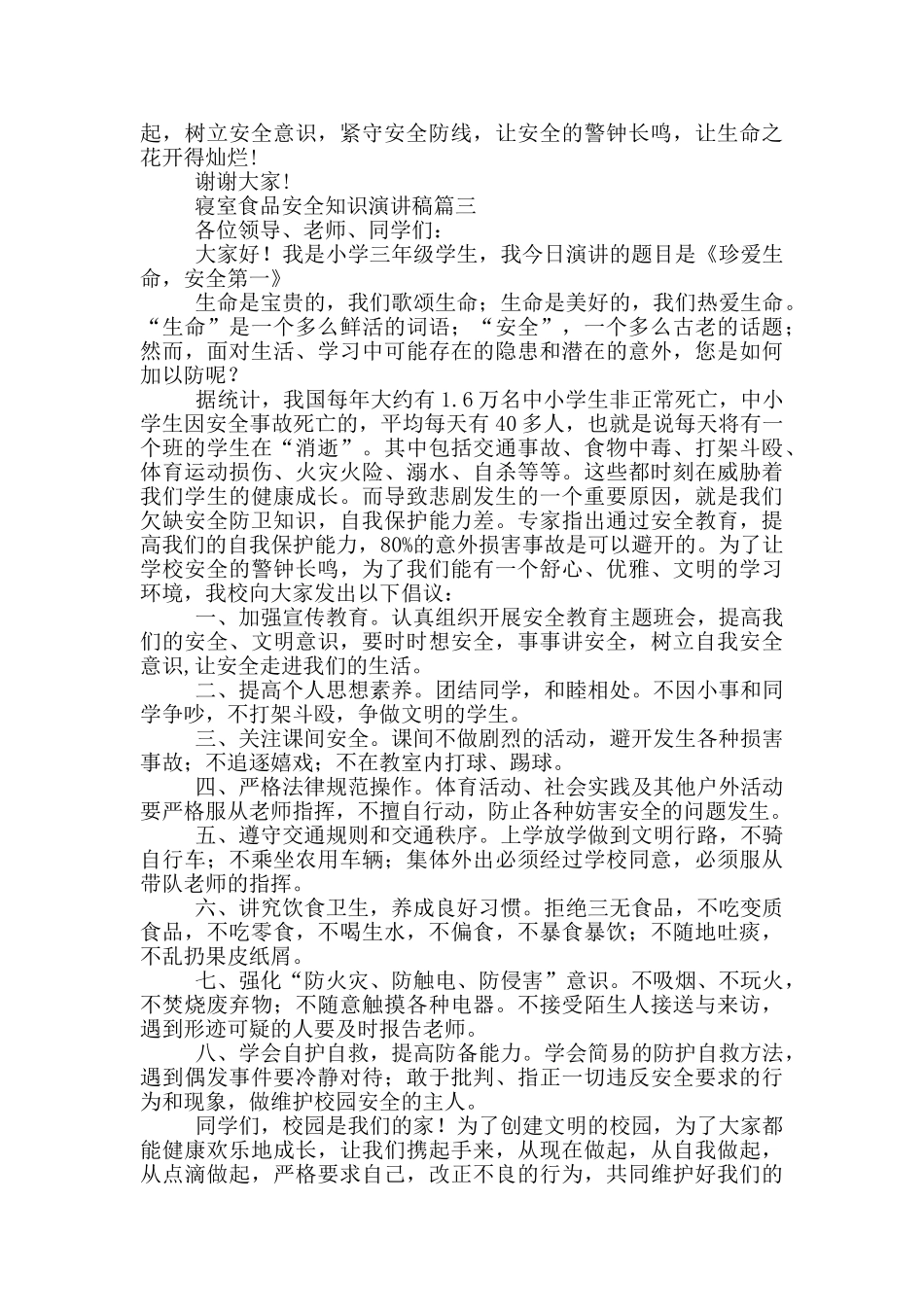 起，树立安全意识，紧守安全防线，让安全的警钟长鸣，让生命之花开得灿烂!

谢谢大家!

寝室食品安全知识演讲稿篇三

各位领导、老师、同学们：

大家好！我是小学三年级学生，我今日演讲的题目是《珍爱生命，安全第一》

生命是宝贵的，我们歌颂生命；生命是美好的，我们热爱生命。“生命”是一个多么鲜活的词语；“安全”，一个多么古老的话题；然而，面对生活、学习中可能存在的隐患和潜在的意外，您是如何加以防呢？

据统计，我国每年大约有1.6万名中小学生非正常死亡，中小学生因安全事故死亡的，平均每天有40多人，也就是说每天将有一个班的学生在“消逝”。其中包括交通事故、食物中毒、打架斗殴、体育运动损伤、火灾火险、溺水、自杀等等。这些都时刻在威胁着我们学生的健康成长。而导致悲剧发生的一个重要原因，就是我们欠缺安全防卫知识，自我保护能力差。专家指出通过安全教育，提高我们的自我保护能力，80%的意外损害事故是可以避开的。为了让学校安全的警钟长鸣，为了我们能有一个舒心、优雅、文明的学习环境，我校向大家发出以下倡议：

一、加强宣传教育。认真组织开展安全教育主题班会，提高我们的安全、文明意识，要时时想安全，事事讲安全，树立自我安全意识,让安全走进我们的生活。

二、提高个人思想素养。团结同学，和睦相处。不因小事和同学争吵，不打架斗殴，争做文明的学生。

三、关注课间安全。课间不做剧烈的活动，避开发生各种损害事故；不追逐嬉戏；不在教室内打球、踢球。

四、严格法律规范操作。体育活动、社会实践及其他户外活动要严格服从老师指挥，不擅自行动，防止各种妨害安全的问题发生。

五、遵守交通规则和交通秩序。上学放学做到文明行路，不骑自行车；不乘坐农用车辆；集体外出必须经过学校同意，必须服从带队老师的指挥。

六、讲究饮食卫生，养成良好习惯。拒绝三无食品，不吃变质食品，不吃零食，不喝生水，不偏食，不暴食暴饮；不随地吐痰，不乱扔果皮纸屑。

七、强化“防火灾、防触电、防侵害”意识。不吸烟、不玩火，不焚烧废弃物；不随意触摸各种电器。不接受陌生人接送与来访，遇到形迹可疑的人要及时报告老师。

八、学会自护自救，提高防备能力。学会简易的防护自救方法，遇到偶发事件要冷静对待；敢于批判、指正一切违反安全要求的行为和现象，做维护校园安全的主人。

同学们，校园是我们的家！为了创建文明的校园，为了大家都能健康欢乐地成长，让我们携起手来，从现在做起，从自我做起，从点滴做起，严格要求自己，改正不良的行为，共同维护好我们的